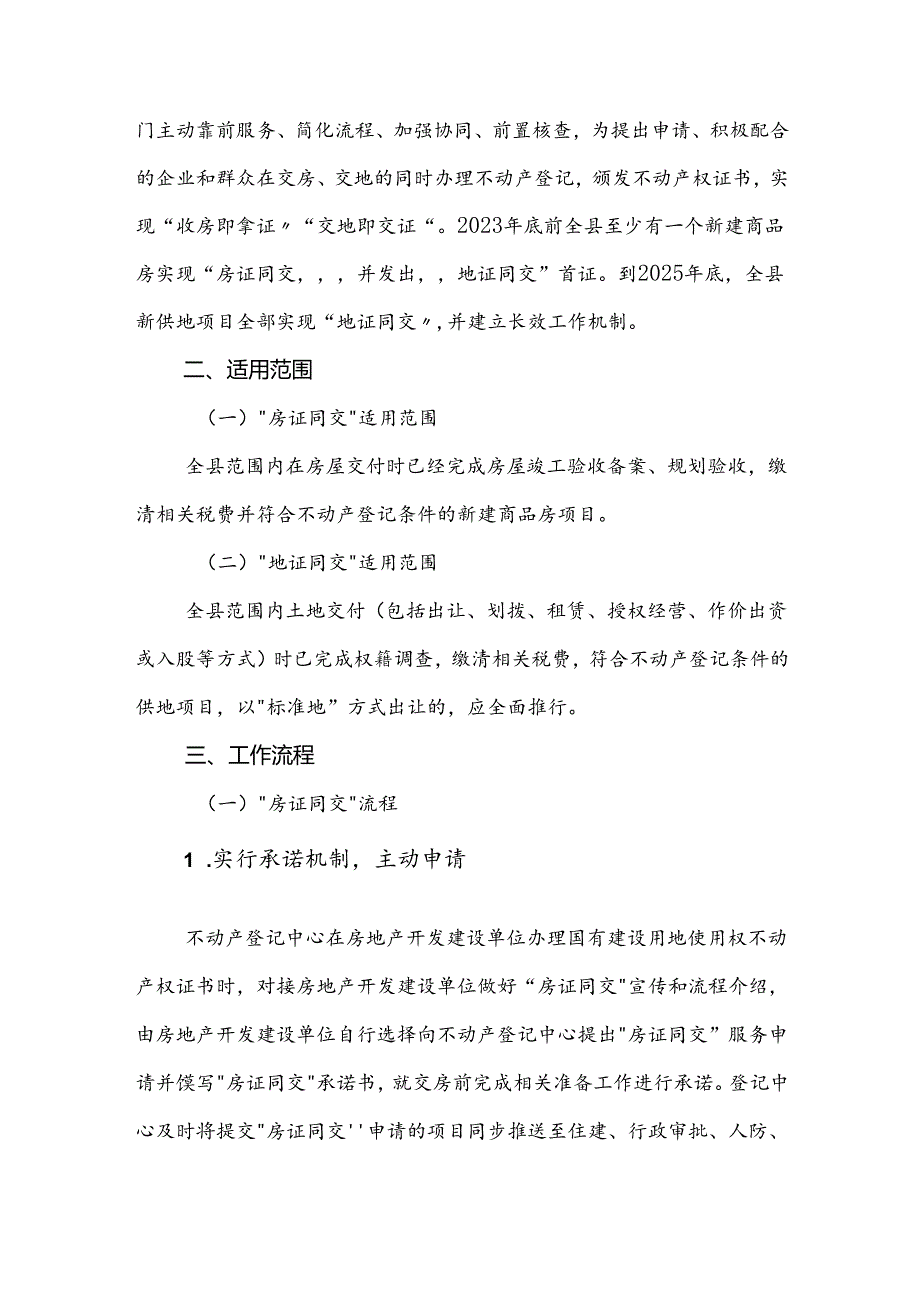 门主动靠前服务、简化流程、加强协同、前置核查，为提出申请、积极配合的企业和群众在交房、交地的同时办理不动产登记，颁发不动产权证书，实现“收房即拿证〃“交地即交证“。2023年底前全县至少有一个新建商品房实现“房证同交，，，并发出，，地证同交”首证。到2025年底，全县新供地项目全部实现“地证同交〃，并建立长效工作机制。

二、适用范围

（一）"房证同交"适用范围

全县范围内在房屋交付时已经完成房屋竣工验收备案、规划验收，缴清相关税费并符合不动产登记条件的新建商品房项目。

（二）"地证同交"适用范围

全县范围内土地交付（包括出让、划拨、租赁、授权经营、作价出资或入股等方式）时已完成权籍调查，缴清相关税费，符合不动产登记条件的供地项目，以"标准地”方式出让的，应全面推行。

三、工作流程

（一）"房证同交"流程

1 .实行承诺机制，主动申请

不动产登记中心在房地产开发建设单位办理国有建设用地使用权不动产权证书时，对接房地产开发建设单位做好“房证同交"宣传和流程介绍，由房地产开发建设单位自行选择向不动产登记中心提出"房证同交”服务申请并馍写"房证同交"承诺书，就交房前完成相关准备工作进行承诺。登记中心及时将提交"房证同交''申请的项目同步推送至住建、行政审批、人防、